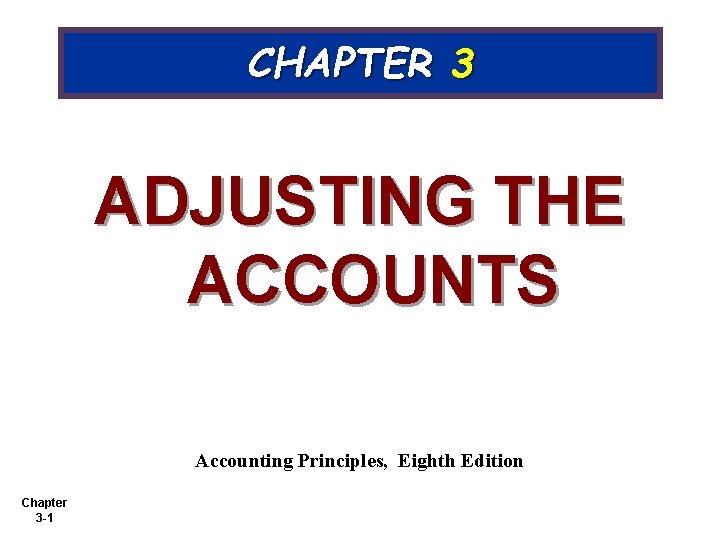 CHAPTER 3

ADJUSTING THE ACCOUNTS

Accounting Principles, Eighth Edition

Chapter 3-1